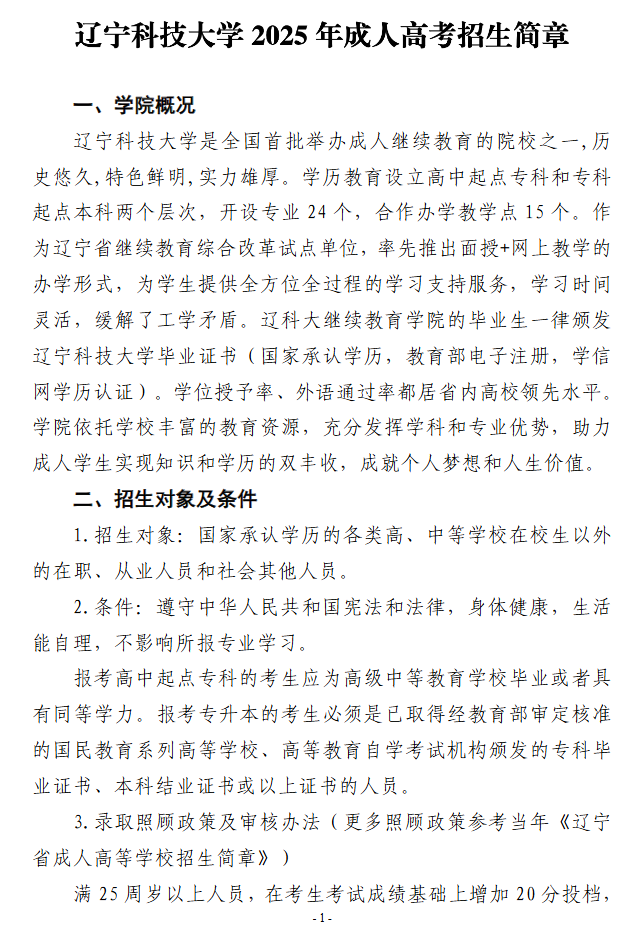 辽宁科技大学 2025 年成人高考招生简章

一、学院概况

辽宁科技大学是全国首批举办成人继续教育的院校之一,历史悠久,特色鲜明,实力雄厚。学历教育设立高中起点专科和专科起点本科两个层次,开设专业 24 个,合作办学教学点 15 个。作为辽宁省继续教育综合改革试点单位,率先推出面授+网上教学的办学形式,为学生提供全方位全过程的学习支持服务,学习时间灵活,缓解了工学矛盾。辽科大继续教育学院的毕业生一律颁发辽宁科技大学毕业证书(国家承认学历,教育部电子注册,学信网学历认证)。学位授予率、外语通过率都居省内高校领先水平。学院依托学校丰富的教育资源,充分发挥学科和专业优势,助力成人学生实现知识和学历的双丰收,成就个人梦想和人生价值。

二、招生对象及条件

1.招生对象:国家承认学历的各类高、中等学校在校生以外的在职、从业人员和社会其他人员。

2.条件:遵守中华人民共和国宪法和法律,身体健康,生活能自理,不影响所报专业学习。

报考高中起点专科的考生应为高级中等教育学校毕业或者具有同等学力。报考专升本的考生必须是已取得经教育部审定核准的国民教育系列高等学校、高等教育自学考试机构颁发的专科毕业证书、本科结业证书或以上证书的人员。

3.录取照顾政策及审核办法(更多照顾政策参考当年《辽宁省成人高等学校招生简章》)

满 25 周岁以上人员,在考生考试成绩基础上增加 20 分投档,

-1-